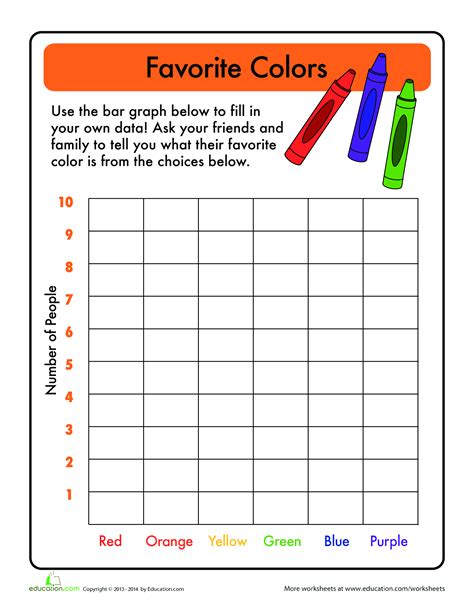 Favorite Colors

Use the bar graph below to fill in your own data! Ask your friends and family to tell you what their favorite color is from the choices below.

Number of People

10
9
8
7
6
5
4
3
2
1

Red Orange Yellow Green Blue Purple

education.com Copyright © 2013 - 2014 by Education.com

More worksheets at www.education.com/worksheets